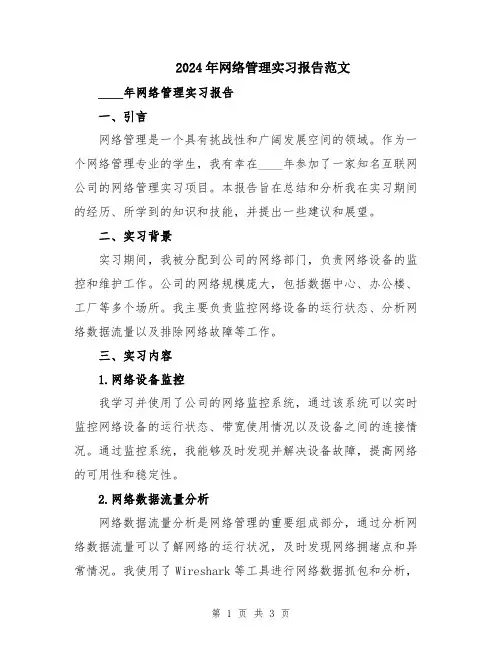 2024年网络管理实习报告范文

____年网络管理实习报告

一、引言

网络管理是一个具有挑战性和广阔发展空间的领域。作为一个网络管理专业的学生，我有幸在____年参加了一家知名互联网公司的网络管理实习项目。本报告旨在总结和分析我在实习期间的经历、所学到的知识和技能，并提出一些建议和展望。

二、实习背景

实习期间，我被分配到公司的网络部门，负责网络设备的监控和维护工作。公司的网络规模庞大，包括数据中心、办公楼、工厂等多个场所。我主要负责监控网络设备的运行状态、分析网络数据流量以及排除网络故障等工作。

三、实习内容

1.网络设备监控

我学习并使用了公司的网络监控系统，通过该系统可以实时监控网络设备的运行状态、带宽使用情况以及设备之间的连接情况。通过监控系统，我能够及时发现并解决设备故障，提高网络的可用性和稳定性。

2.网络数据流量分析

网络数据流量分析是网络管理的重要组成部分，通过分析网络数据流量可以了解网络的运行状况，及时发现网络拥堵点和异常情况。我使用了Wireshark等工具进行网络数据抓包和分析，

第 1 页 共 3 页